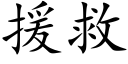 援救